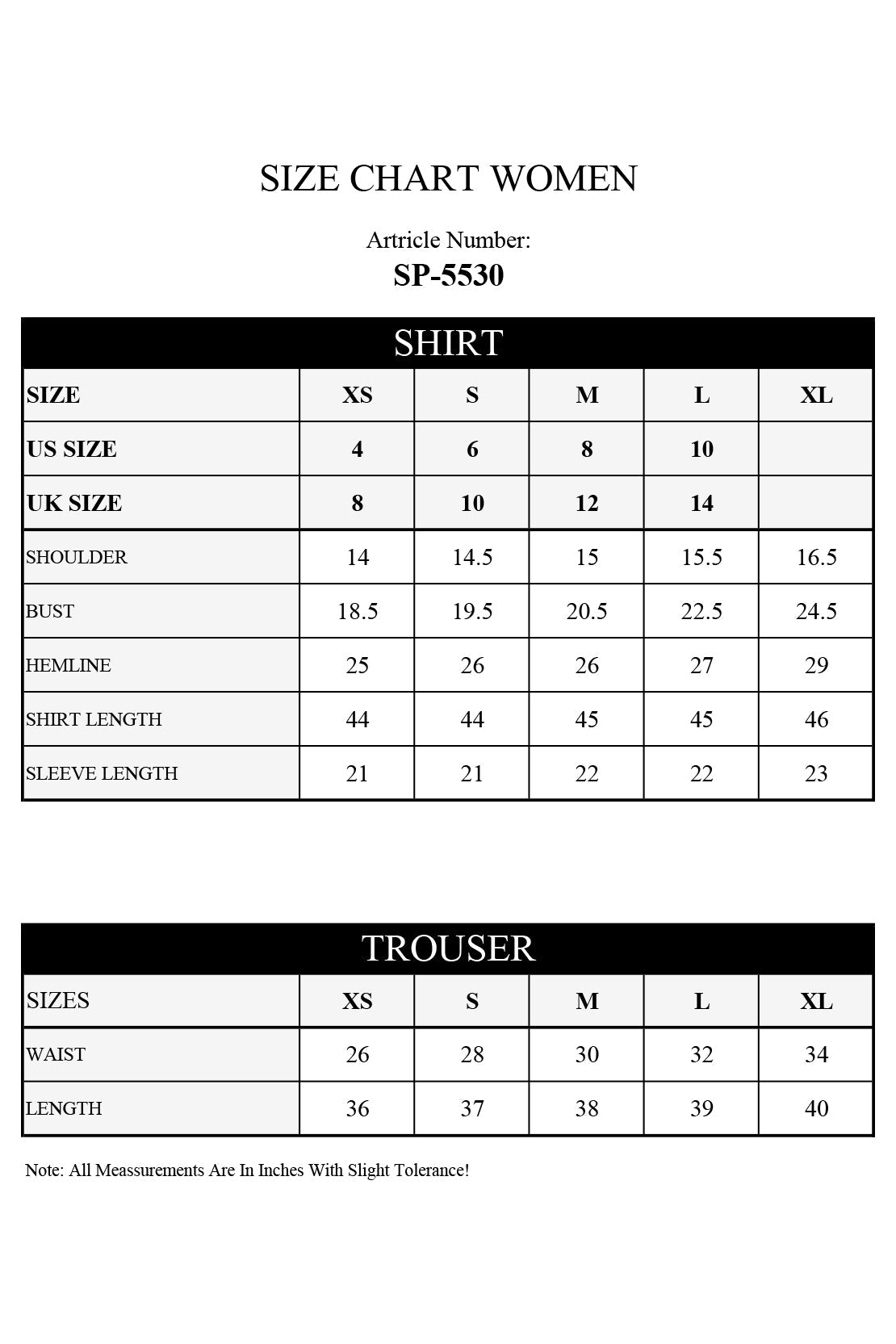 SIZE CHART WOMEN

Artricle Number:
SP-5530

SHIRT

| SIZE | XS | S | M | L | XL |
|---|---|---|---|---|---|
| US SIZE | 4 | 6 | 8 | 10 | |
| UK SIZE | 8 | 10 | 12 | 14 | |
| SHOULDER | 14 | 14.5 | 15 | 15.5 | 16.5 |
| BUST | 18.5 | 19.5 | 20.5 | 22.5 | 24.5 |
| HEMLINE | 25 | 26 | 26 | 27 | 29 |
| SHIRT LENGTH | 44 | 44 | 45 | 45 | 46 |
| SLEEVE LENGTH | 21 | 21 | 22 | 22 | 23 |

TROUSER

| SIZES | XS | S | M | L | XL |
|---|---|---|---|---|---|
| WAIST | 26 | 28 | 30 | 32 | 34 |
| LENGTH | 36 | 37 | 38 | 39 | 40 |

Note: All Meassurements Are In Inches With Slight Tolerance!